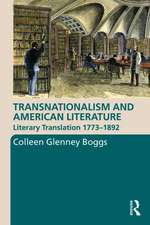 TRANSNATIONALISM AND AMERICAN LITERATURE
Literary Translation 1773–1892

Colleen Glenney Boggs

R